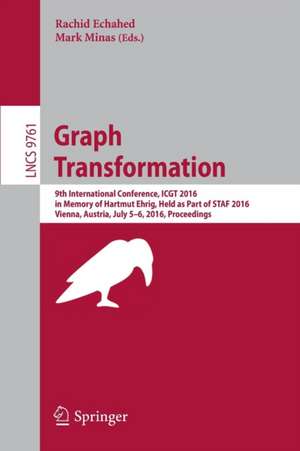 Rachid Echahed
Mark Minas (Eds.)

LNCS 9761

Graph Transformation

9th International Conference, ICGT 2016
in Memory of Hartmut Ehrig, Held as Part of STAF 2016
Vienna, Austria, July 5–6, 2016, Proceedings

Springer